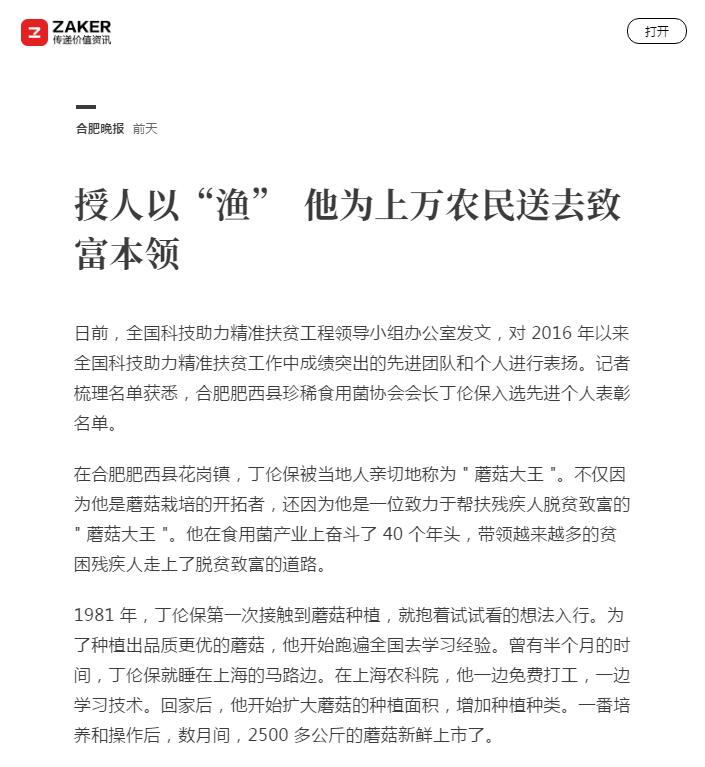 ZAKER
传递价值资讯

打开

合肥晚报 前天

授人以“渔” 他为上万农民送去致富本领

日前，全国科技助力精准扶贫工程领导小组办公室发文，对 2016 年以来全国科技助力精准扶贫工作中成绩突出的先进团队和个人进行表扬。记者梳理名单获悉，合肥肥西县珍稀食用菌协会会长丁伦保入选先进个人表彰名单。

在合肥肥西县花岗镇，丁伦保被当地人亲切地称为 " 蘑菇大王 "。不仅因为他是蘑菇栽培的开拓者，还因为他是一位致力于帮扶残疾人脱贫致富的 " 蘑菇大王 "。他在食用菌产业上奋斗了 40 个年头，带领越来越多的贫困残疾人走上了脱贫致富的道路。

1981 年，丁伦保第一次接触到蘑菇种植，就抱着试试看的想法入行。为了种植出品质更优的蘑菇，他开始跑遍全国去学习经验。曾有半个月的时间，丁伦保就睡在上海的马路边。在上海农科院，他一边免费打工，一边学习技术。回家后，他开始扩大蘑菇的种植面积，增加种植种类。一番培养和操作后，数月间，2500 多公斤的蘑菇新鲜上市了。